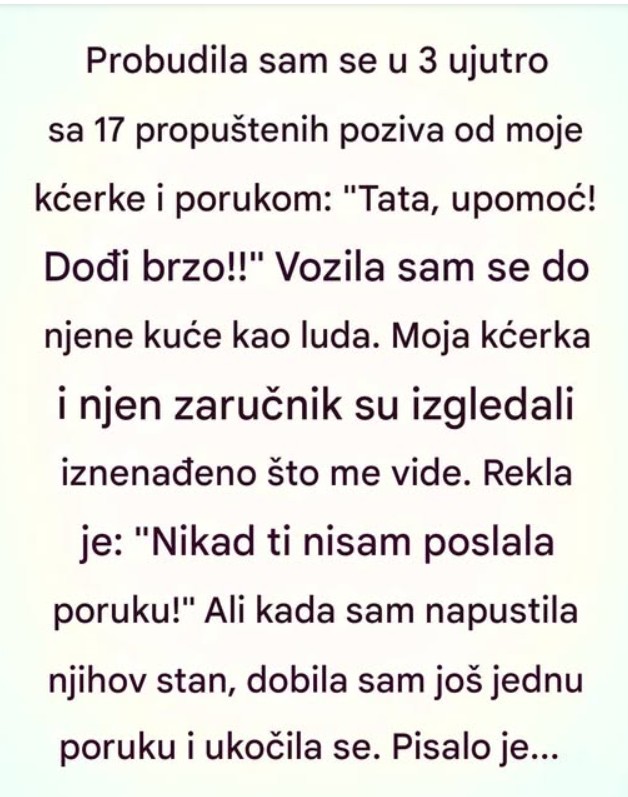 Probudila sam se u 3 ujutro sa 17 propuštenih poziva od moje kćerke i porukom: "Tata, upomoć! Dođi brzo!!" Vozila sam se do njene kuće kao luda. Moja kćerka i njen zaručnik su izgledali iznenađeno što me vide. Rekla je: "Nikad ti nisam poslala poruku!" Ali kada sam napustila njihov stan, dobila sam još jednu poruku i ukočila se. Pisalo je...